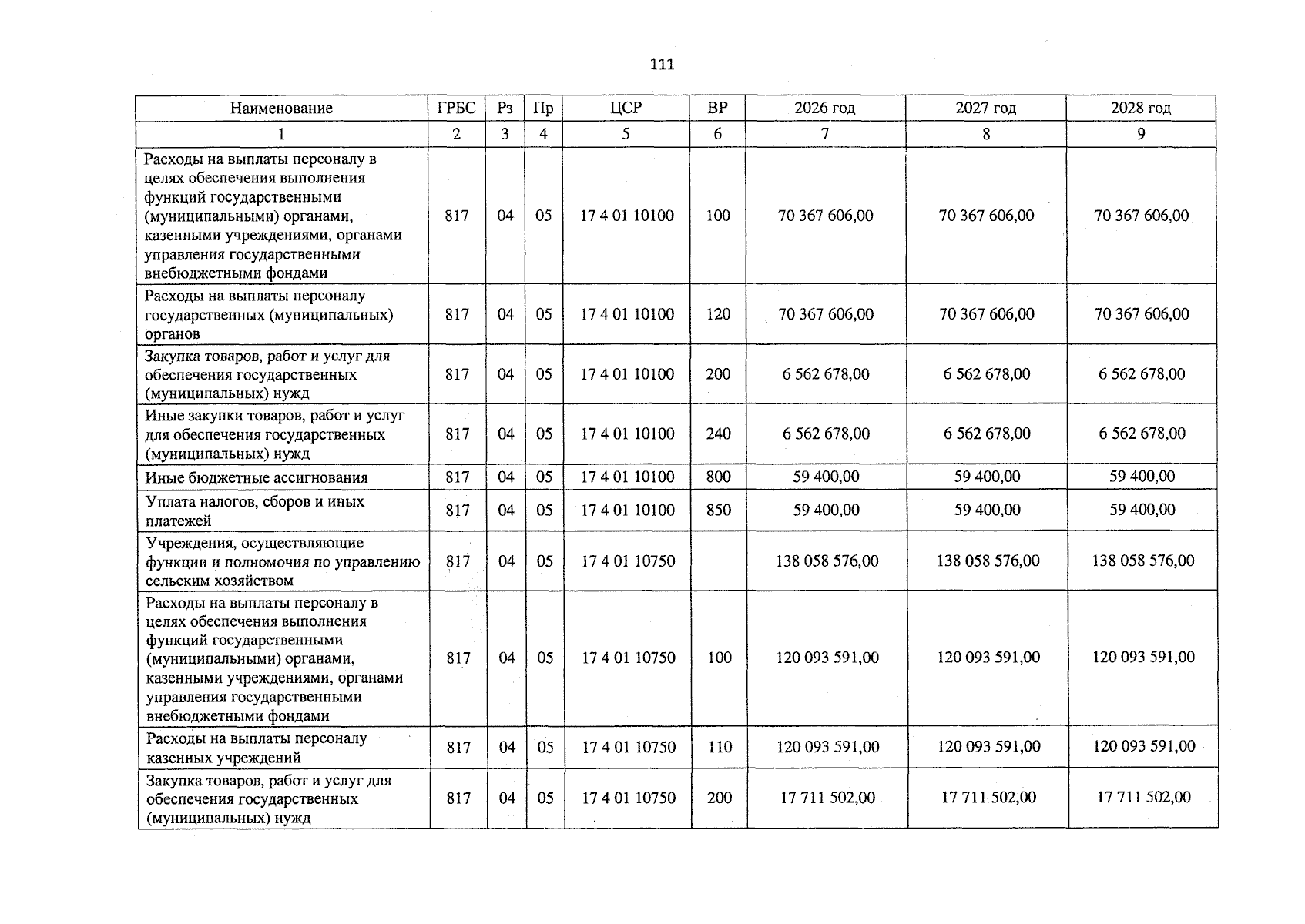 111

| Наименование | ГРБС | Рз | Пр | ЦСР | ВР | 2026 год | 2027 год | 2028 год |
|---|---|---|---|---|---|---|---|---|
| 1 | 2 | 3 | 4 | 5 | 6 | 7 | 8 | 9 |
| Расходы на выплаты персоналу в целях обеспечения выполнения функций государственными (муниципальными) органами, казенными учреждениями, органами управления государственными внебюджетными фондами | 817 | 04 | 05 | 17 4 01 10100 | 100 | 70 367 606,00 | 70 367 606,00 | 70 367 606,00 |
| Расходы на выплаты персоналу государственных (муниципальных) органов | 817 | 04 | 05 | 17 4 01 10100 | 120 | 70 367 606,00 | 70 367 606,00 | 70 367 606,00 |
| Закупка товаров, работ и услуг для обеспечения государственных (муниципальных) нужд | 817 | 04 | 05 | 17 4 01 10100 | 200 | 6 562 678,00 | 6 562 678,00 | 6 562 678,00 |
| Иные закупки товаров, работ и услуг для обеспечения государственных (муниципальных) нужд | 817 | 04 | 05 | 17 4 01 10100 | 240 | 6 562 678,00 | 6 562 678,00 | 6 562 678,00 |
| Иные бюджетные ассигнования | 817 | 04 | 05 | 17 4 01 10100 | 800 | 59 400,00 | 59 400,00 | 59 400,00 |
| Уплата налогов, сборов и иных платежей | 817 | 04 | 05 | 17 4 01 10100 | 850 | 59 400,00 | 59 400,00 | 59 400,00 |
| Учреждения, осуществляющие функции и полномочия по управлению сельским хозяйством | 817 | 04 | 05 | 17 4 01 10750 | | 138 058 576,00 | 138 058 576,00 | 138 058 576,00 |
| Расходы на выплаты персоналу в целях обеспечения выполнения функций государственными (муниципальными) органами, казенными учреждениями, органами управления государственными внебюджетными фондами | 817 | 04 | 05 | 17 4 01 10750 | 100 | 120 093 591,00 | 120 093 591,00 | 120 093 591,00 |
| Расходы на выплаты персоналу казенных учреждений | 817 | 04 | 05 | 17 4 01 10750 | 110 | 120 093 591,00 | 120 093 591,00 | 120 093 591,00 |
| Закупка товаров, работ и услуг для обеспечения государственных (муниципальных) нужд | 817 | 04 | 05 | 17 4 01 10750 | 200 | 17 711 502,00 | 17 711 502,00 | 17 711 502,00 |